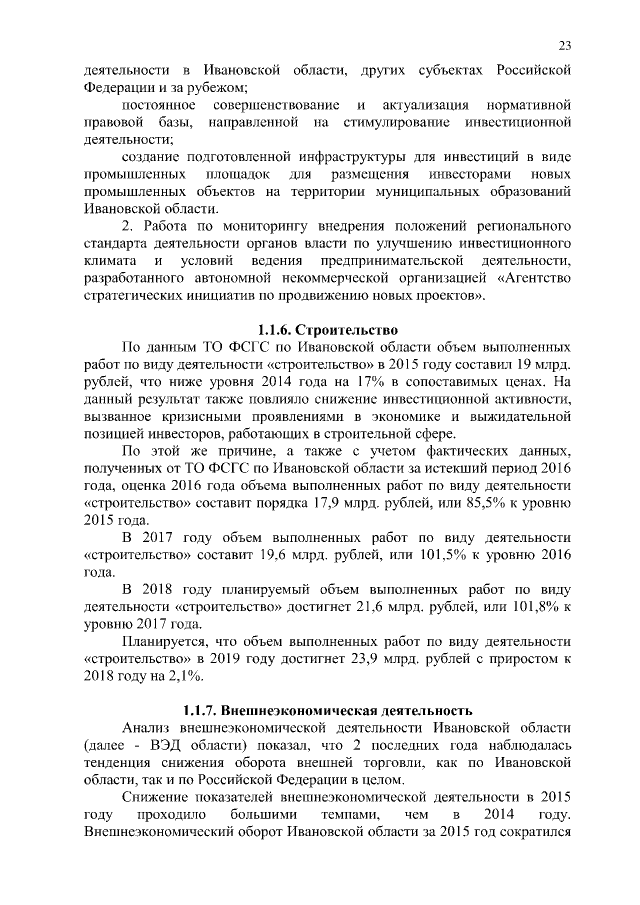 23

деятельности в Ивановской области, других субъектах Российской Федерации и за рубежом;

постоянное совершенствование и актуализация нормативной правовой базы, направленной на стимулирование инвестиционной деятельности;

создание подготовленной инфраструктуры для инвестиций в виде промышленных площадок для размещения инвесторами новых промышленных объектов на территории муниципальных образований Ивановской области.

2. Работа по мониторингу внедрения положений регионального стандарта деятельности органов власти по улучшению инвестиционного климата и условий ведения предпринимательской деятельности, разработанного автономной некоммерческой организацией «Агентство стратегических инициатив по продвижению новых проектов».

1.1.6. Строительство

По данным ТО ФСГС по Ивановской области объем выполненных работ по виду деятельности «строительство» в 2015 году составил 19 млрд. рублей, что ниже уровня 2014 года на 17% в сопоставимых ценах. На данный результат также повлияло снижение инвестиционной активности, вызванное кризисными проявлениями в экономике и выжидательной позицией инвесторов, работающих в строительной сфере.

По этой же причине, а также с учетом фактических данных, полученных от ТО ФСГС по Ивановской области за истекший период 2016 года, оценка 2016 года объема выполненных работ по виду деятельности «строительство» составит порядка 17,9 млрд. рублей, или 85,5% к уровню 2015 года.

В 2017 году объем выполненных работ по виду деятельности «строительство» составит 19,6 млрд. рублей, или 101,5% к уровню 2016 года.

В 2018 году планируемый объем выполненных работ по виду деятельности «строительство» достигнет 21,6 млрд. рублей, или 101,8% к уровню 2017 года.

Планируется, что объем выполненных работ по виду деятельности «строительство» в 2019 году достигнет 23,9 млрд. рублей с приростом к 2018 году на 2,1%.

1.1.7. Внешнеэкономическая деятельность

Анализ внешнеэкономической деятельности Ивановской области (далее - ВЭД области) показал, что 2 последних года наблюдалась тенденция снижения оборота внешней торговли, как по Ивановской области, так и по Российской Федерации в целом.

Снижение показателей внешнеэкономической деятельности в 2015 году проходило большими темпами, чем в 2014 году. Внешнеэкономический оборот Ивановской области за 2015 год сократился